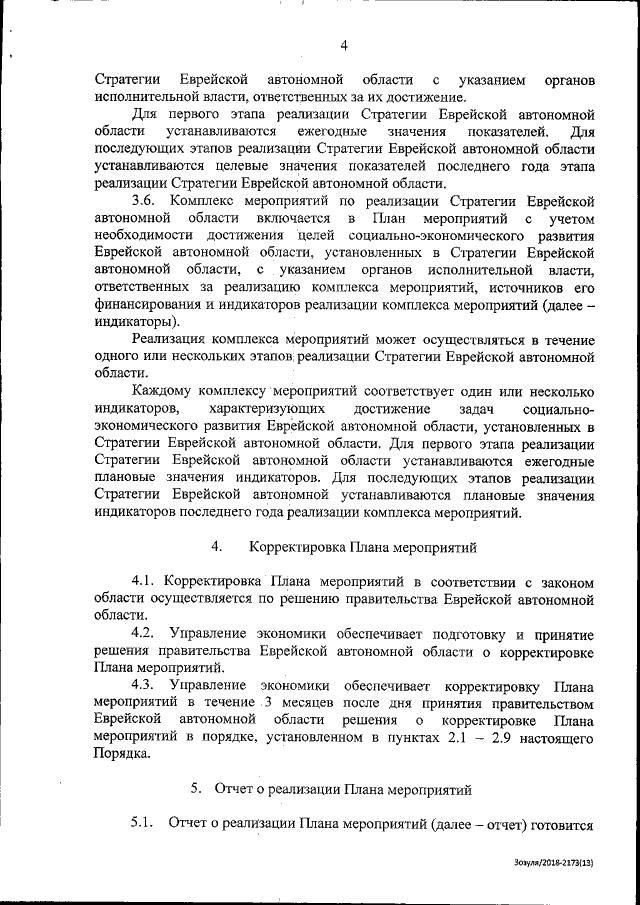 4

Стратегии Еврейской автономной области с указанием органов исполнительной власти, ответственных за их достижение.

Для первого этапа реализации Стратегии Еврейской автономной области устанавливаются ежегодные значения показателей. Для последующих этапов реализации Стратегии Еврейской автономной области устанавливаются целевые значения показателей последнего года этапа реализации Стратегии Еврейской автономной области.

3.6. Комплекс мероприятий по реализации Стратегии Еврейской автономной области включается в План мероприятий с учетом необходимости достижения целей социально-экономического развития Еврейской автономной области, установленных в Стратегии Еврейской автономной области, с указанием органов исполнительной власти, ответственных за реализацию комплекса мероприятий, источников его финансирования и индикаторов реализации комплекса мероприятий (далее – индикаторы).

Реализация комплекса мероприятий может осуществляться в течение одного или нескольких этапов реализации Стратегии Еврейской автономной области.

Каждому комплексу мероприятий соответствует один или несколько индикаторов, характеризующих достижение задач социально-экономического развития Еврейской автономной области, установленных в Стратегии Еврейской автономной области. Для первого этапа реализации Стратегии Еврейской автономной области устанавливаются ежегодные плановые значения индикаторов. Для последующих этапов реализации Стратегии Еврейской автономной устанавливаются плановые значения индикаторов последнего года реализации комплекса мероприятий.

4. Корректировка Плана мероприятий

4.1. Корректировка Плана мероприятий в соответствии с законом области осуществляется по решению правительства Еврейской автономной области.

4.2. Управление экономики обеспечивает подготовку и принятие решения правительства Еврейской автономной области о корректировке Плана мероприятий.

4.3. Управление экономики обеспечивает корректировку Плана мероприятий в течение 3 месяцев после дня принятия правительством Еврейской автономной области решения о корректировке Плана мероприятий в порядке, установленном в пунктах 2.1 – 2.9 настоящего Порядка.

5. Отчет о реализации Плана мероприятий

5.1. Отчет о реализации Плана мероприятий (далее – отчет) готовится

Зозуля/2018-2173(13)